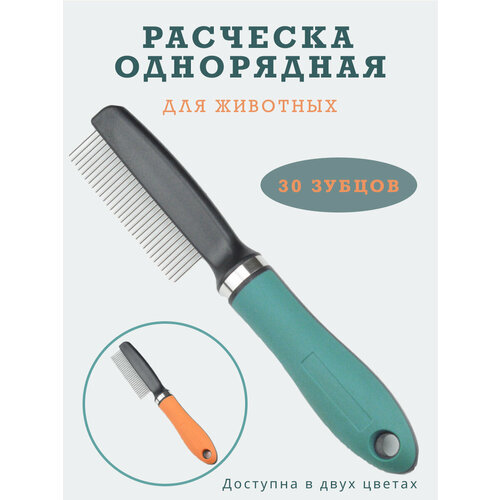 РАСЧЕСКА ОДНОРЯДНАЯ

ДЛЯ ЖИВОТНЫХ

30 ЗУБЦОВ

Доступна в двух цветах